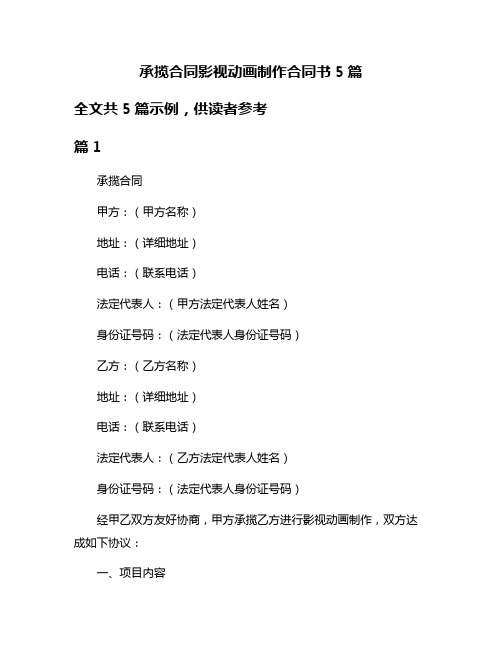 承揽合同影视动画制作合同书 5 篇

全文共 5 篇示例，供读者参考

篇 1

承揽合同

甲方：（甲方名称）

地址：（详细地址）

电话：（联系电话）

法定代表人：（甲方法定代表人姓名）

身份证号码：（法定代表人身份证号码）

乙方：（乙方名称）

地址：（详细地址）

电话：（联系电话）

法定代表人：（乙方法定代表人姓名）

身份证号码：（法定代表人身份证号码）

经甲乙双方友好协商，甲方承揽乙方进行影视动画制作，双方达成如下协议：

一、项目内容